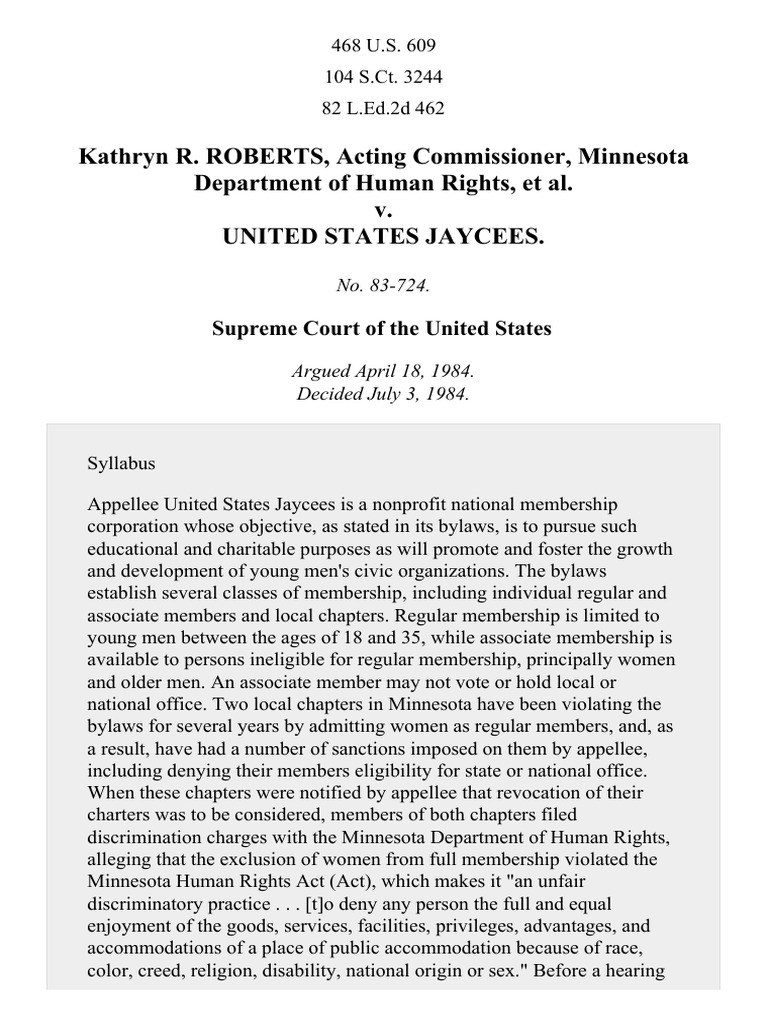 468 U.S. 609

104 S.Ct. 3244

82 L.Ed.2d 462

Kathryn R. ROBERTS, Acting Commissioner, Minnesota Department of Human Rights, et al.
v.
UNITED STATES JAYCEES.

No. 83-724.

Supreme Court of the United States

Argued April 18, 1984.
Decided July 3, 1984.

Syllabus

Appellee United States Jaycees is a nonprofit national membership corporation whose objective, as stated in its bylaws, is to pursue such educational and charitable purposes as will promote and foster the growth and development of young men's civic organizations. The bylaws establish several classes of membership, including individual regular and associate members and local chapters. Regular membership is limited to young men between the ages of 18 and 35, while associate membership is available to persons ineligible for regular membership, principally women and older men. An associate member may not vote or hold local or national office. Two local chapters in Minnesota have been violating the bylaws for several years by admitting women as regular members, and, as a result, have had a number of sanctions imposed on them by appellee, including denying their members eligibility for state or national office. When these chapters were notified by appellee that revocation of their charters was to be considered, members of both chapters filed discrimination charges with the Minnesota Department of Human Rights, alleging that the exclusion of women from full membership violated the Minnesota Human Rights Act (Act), which makes it "an unfair discriminatory practice . . . [t]o deny any person the full and equal enjoyment of the goods, services, facilities, privileges, advantages, and accommodations of a place of public accommodation because of race, color, creed, religion, disability, national origin or sex." Before a hearing